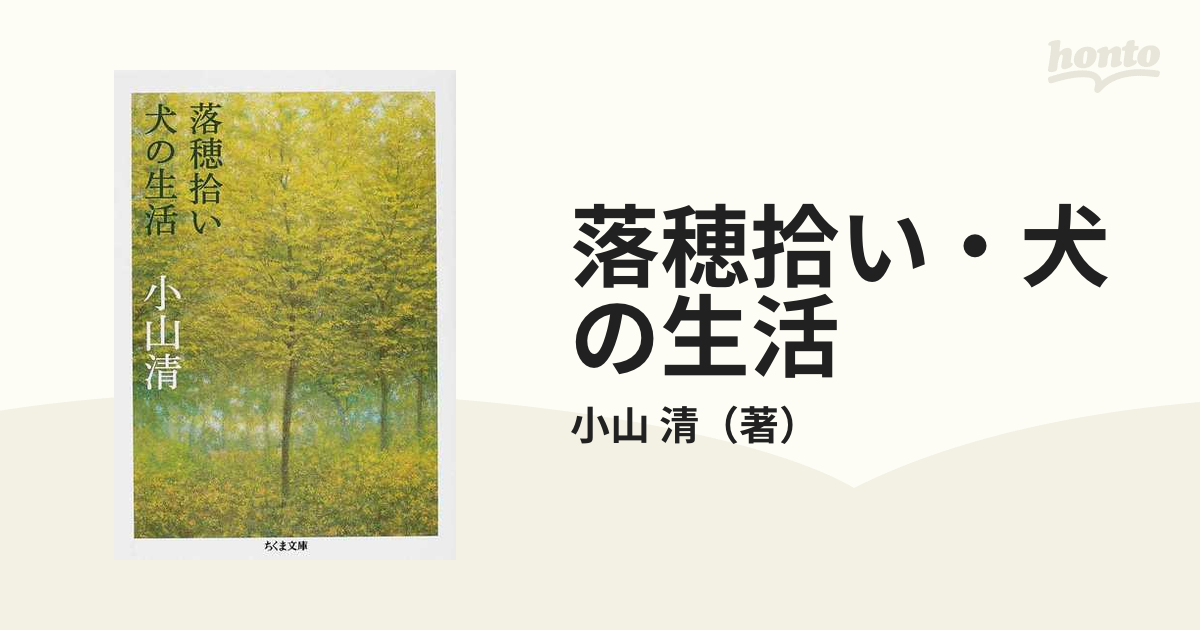 honto

落穂拾い
犬の生活

小山清

ちくま文庫

落穂拾い・犬の生活

小山 清（著）